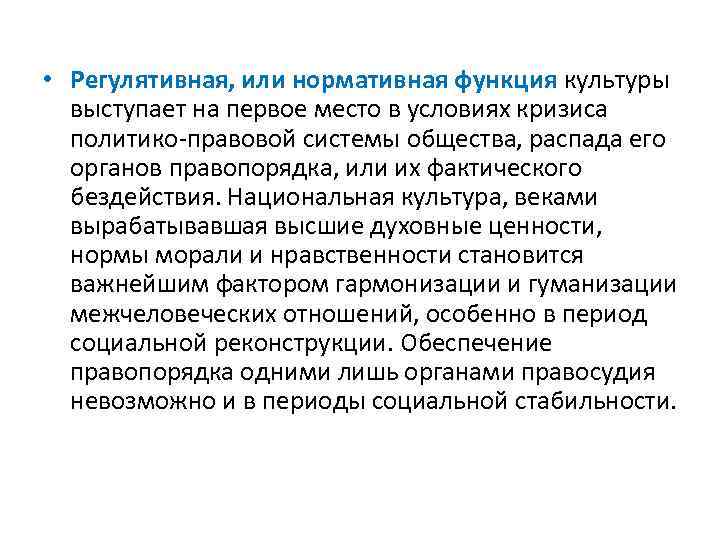 • Регулятивная, или нормативная функция культуры выступает на первое место в условиях кризиса политико-правовой системы общества, распада его органов правопорядка, или их фактического бездействия. Национальная культура, веками вырабатывавшая высшие духовные ценности, нормы морали и нравственности становится важнейшим фактором гармонизации и гуманизации межчеловеческих отношений, особенно в период социальной реконструкции. Обеспечение правопорядка одними лишь органами правосудия невозможно и в периоды социальной стабильности.